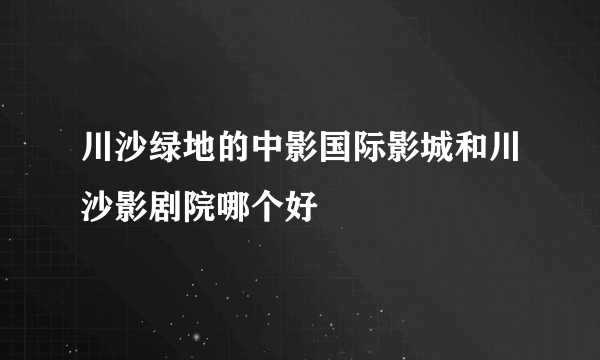 川沙绿地的中影国际影城和川沙影剧院哪个好